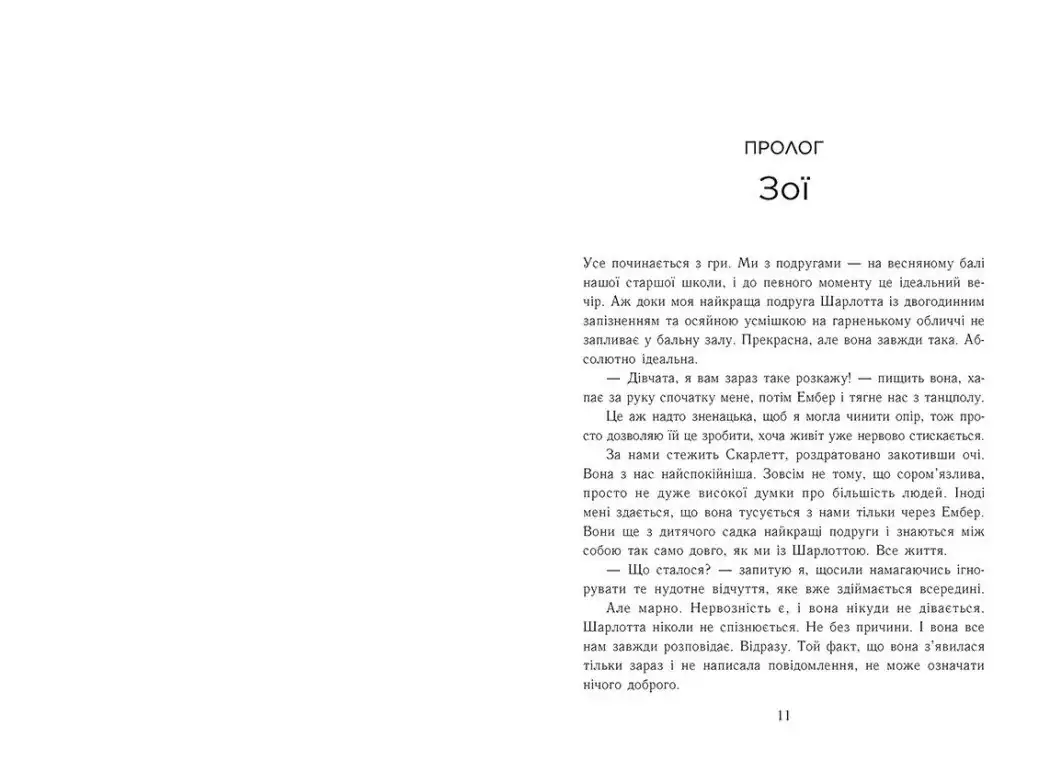 ПРОЛОГ

Зої

Усе починається з гри. Ми з подругами — на весняному балі нашої старшої школи, і до певного моменту це ідеальний вечір. Аж доки моя найкраща подруга Шарлотта із двогодинним запізненням та осяйною усмішкою на гарненькому обличчі не запливає у бальну залу. Прекрасна, але вона завжди така. Абсолютно ідеальна.

— Дівчата, я вам зараз таке розкажу! — пищить вона, хапає за руку спочатку мене, потім Ембер і тягне нас з танцполу.

Це аж надто зненацька, щоб я могла чинити опір, тож просто дозволяю їй це зробити, хоча живіт уже нервово стискається.

За нами стежить Скарлетт, роздратовано закотивши очі. Вона з нас найспокійніша. Зовсім не тому, що сором'язлива, просто не дуже високої думки про більшість людей. Іноді мені здається, що вона тусується з нами тільки через Ембер. Вони ще з дитячого садка найкращі подруги і знаються між собою так само довго, як ми із Шарлоттою. Все життя.

— Що сталося? — запитую я, щосили намагаючись ігнорувати те нудотне відчуття, яке вже здіймається всередині.

Але марно. Нервозність є, і вона нікуди не дівається. Шарлотта ніколи не спізнюється. Не без причини. І вона все нам завжди розповідає. Відразу. Той факт, що вона з'явилася тільки зараз і не написала повідомлення, не може означати нічого доброго.

11